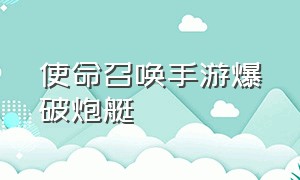 使命召唤手游爆破炮艇